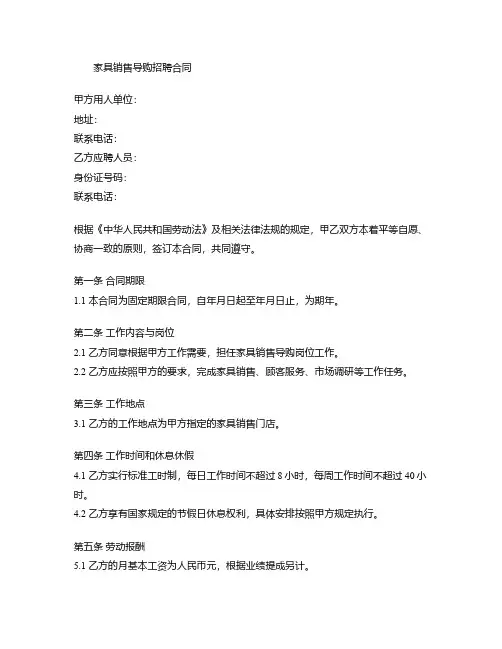 家具销售导购招聘合同

甲方用人单位：
地址：
联系电话：
乙方应聘人员：
身份证号码：
联系电话：

根据《中华人民共和国劳动法》及相关法律法规的规定，甲乙双方本着平等自愿、协商一致的原则，签订本合同，共同遵守。

第一条 合同期限
1.1 本合同为固定期限合同，自年月日起至年月日止，为期年。

第二条 工作内容与岗位
2.1 乙方同意根据甲方工作需要，担任家具销售导购岗位工作。
2.2 乙方应按照甲方的要求，完成家具销售、顾客服务、市场调研等工作任务。

第三条 工作地点
3.1 乙方的工作地点为甲方指定的家具销售门店。

第四条 工作时间和休息休假
4.1 乙方实行标准工时制，每日工作时间不超过 8 小时，每周工作时间不超过 40 小时。
4.2 乙方享有国家规定的节假日休息权利，具体安排按照甲方规定执行。

第五条 劳动报酬
5.1 乙方的月基本工资为人民币元，根据业绩提成另计。